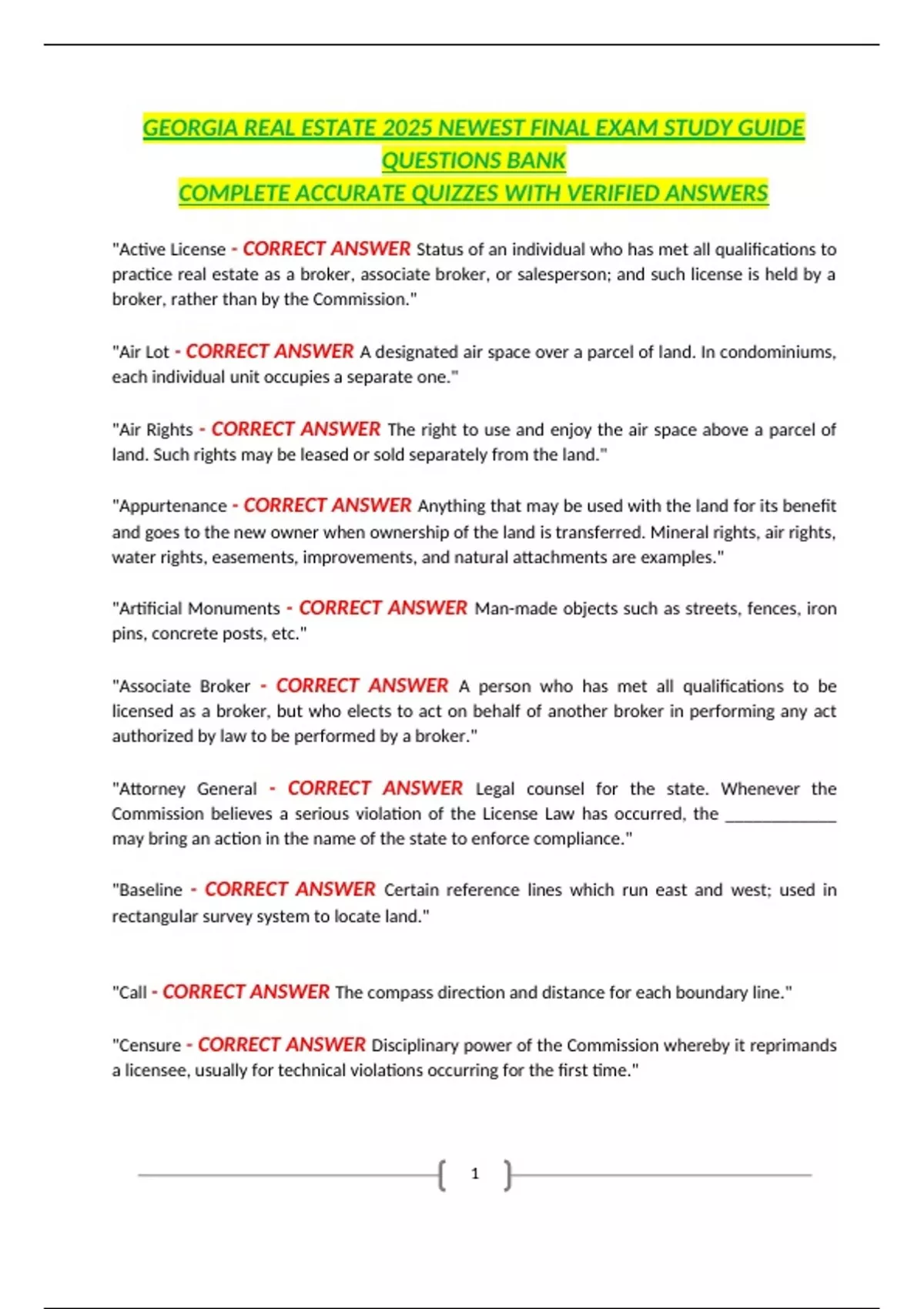 GEORGIA REAL ESTATE 2025 NEWEST FINAL EXAM STUDY GUIDE QUESTIONS BANK
COMPLETE ACCURATE QUIZZES WITH VERIFIED ANSWERS

"Active License - CORRECT ANSWER Status of an individual who has met all qualifications to practice real estate as a broker, associate broker, or salesperson; and such license is held by a broker, rather than by the Commission."

"Air Lot - CORRECT ANSWER A designated air space over a parcel of land. In condominiums, each individual unit occupies a separate one."

"Air Rights - CORRECT ANSWER The right to use and enjoy the air space above a parcel of land. Such rights may be leased or sold separately from the land."

"Appurtenance - CORRECT ANSWER Anything that may be used with the land for its benefit and goes to the new owner when ownership of the land is transferred. Mineral rights, air rights, water rights, easements, improvements, and natural attachments are examples."

"Artificial Monuments - CORRECT ANSWER Man-made objects such as streets, fences, iron pins, concrete posts, etc."

"Associate Broker - CORRECT ANSWER A person who has met all qualifications to be licensed as a broker, but who elects to act on behalf of another broker in performing any act authorized by law to be performed by a broker."

"Attorney General - CORRECT ANSWER Legal counsel for the state. Whenever the Commission believes a serious violation of the License Law has occurred, the _____________ may bring an action in the name of the state to enforce compliance."

"Baseline - CORRECT ANSWER Certain reference lines which run east and west; used in rectangular survey system to locate land."

"Call - CORRECT ANSWER The compass direction and distance for each boundary line."

"Censure - CORRECT ANSWER Disciplinary power of the Commission whereby it reprimands a licensee, usually for technical violations occurring for the first time."

1